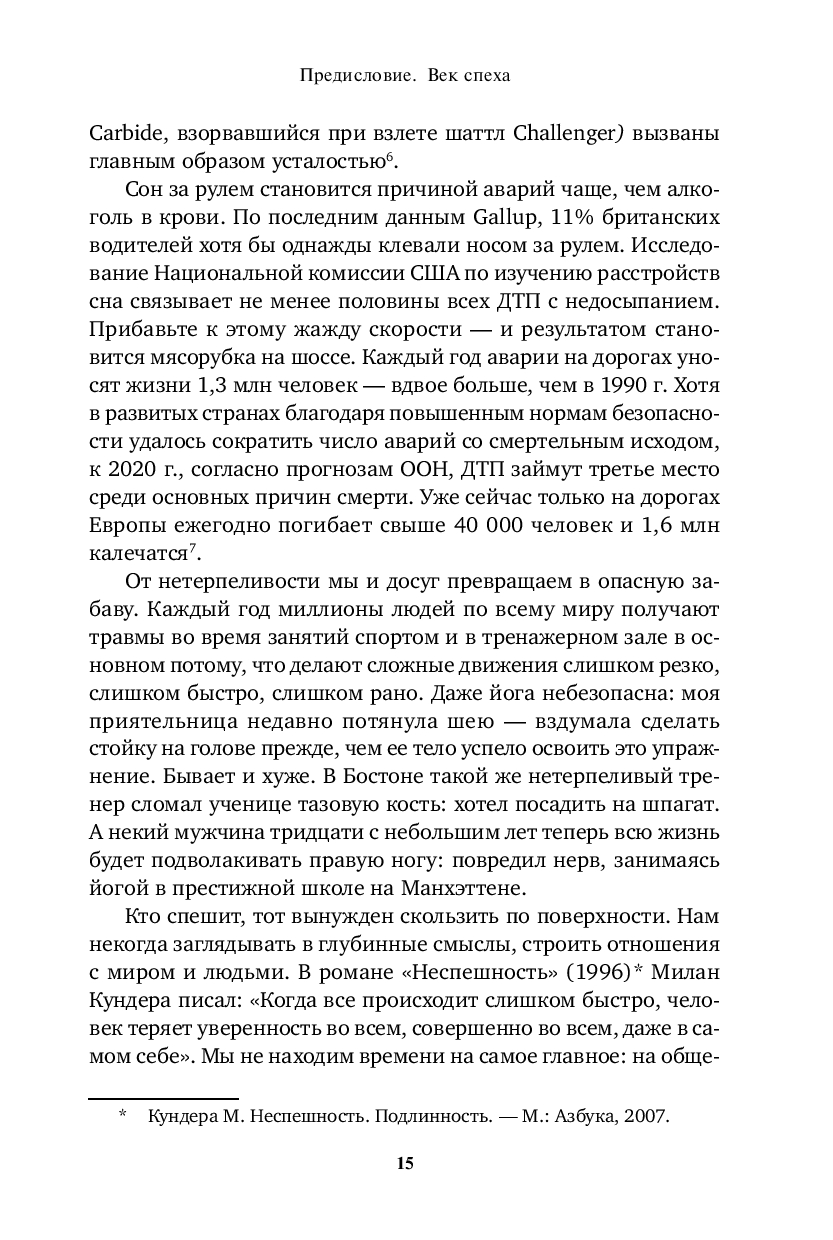 Предисловие. Век спеха

Carbide, взорвавшийся при взлете шаттл Challenger) вызваны главным образом усталостью$^6$.

Сон за рулем становится причиной аварий чаще, чем алкоголь в крови. По последним данным Gallup, 11% британских водителей хотя бы однажды клевали носом за рулем. Исследование Национальной комиссии США по изучению расстройств сна связывает не менее половины всех ДТП с недосыпанием. Прибавьте к этому жажду скорости — и результатом становится мясорубка на шоссе. Каждый год аварии на дорогах уносят жизни 1,3 млн человек — вдвое больше, чем в 1990 г. Хотя в развитых странах благодаря повышенным нормам безопасности удалось сократить число аварий со смертельным исходом, к 2020 г., согласно прогнозам ООН, ДТП займут третье место среди основных причин смерти. Уже сейчас только на дорогах Европы ежегодно погибает свыше 40 000 человек и 1,6 млн калечатся$^7$.

От нетерпеливости мы и досуг превращаем в опасную забаву. Каждый год миллионы людей по всему миру получают травмы во время занятий спортом и в тренажерном зале в основном потому, что делают сложные движения слишком резко, слишком быстро, слишком рано. Даже йога небезопасна: моя приятельница недавно потянула шею — вздумала сделать стойку на голове прежде, чем ее тело успело освоить это упражнение. Бывает и хуже. В Бостоне такой же нетерпеливый тренер сломал ученице тазовую кость: хотел посадить на шпагат. А некий мужчина тридцати с небольшим лет теперь всю жизнь будет подволакивать правую ногу: повредил нерв, занимаясь йогой в престижной школе на Манхэттене.

Кто спешит, тот вынужден скользить по поверхности. Нам некогда заглядывать в глубинные смыслы, строить отношения с миром и людьми. В романе «Неспешность» (1996)* Милан Кундера писал: «Когда все происходит слишком быстро, человек теряет уверенность во всем, совершенно во всем, даже в самом себе». Мы не находим времени на самое главное: на обще-

* Кундера М. Неспешность. Подлинность. — М.: Азбука, 2007.

15